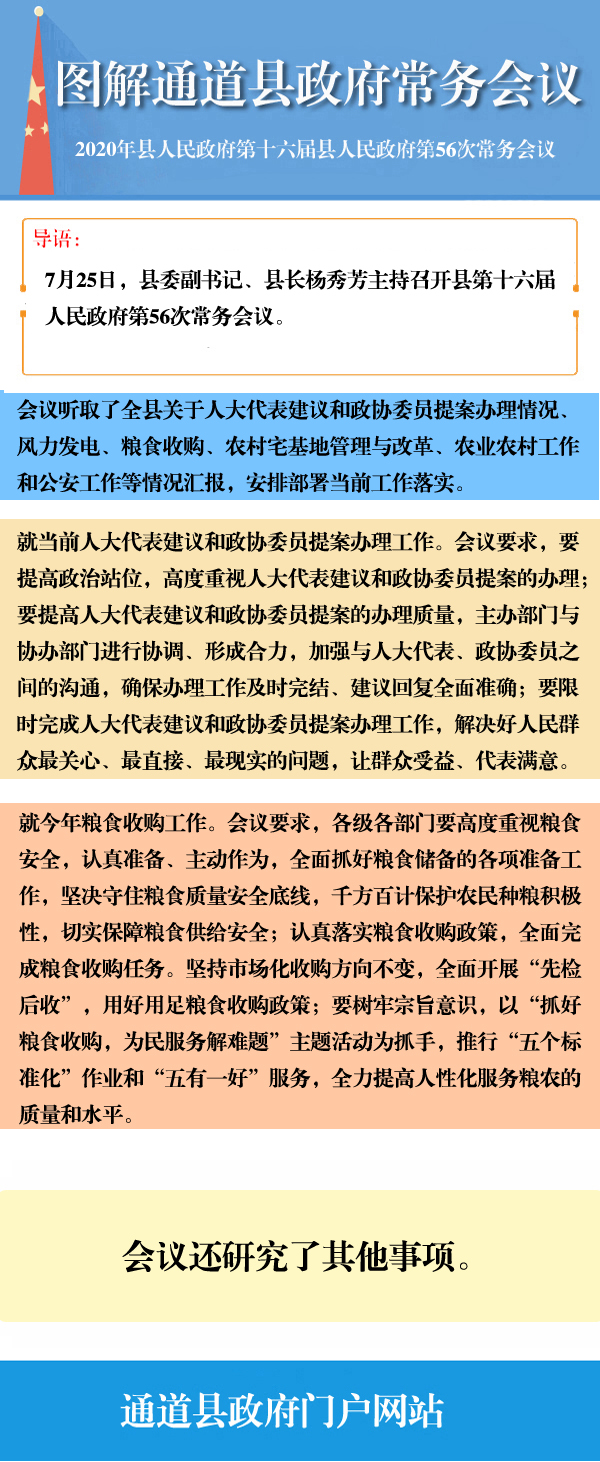 图解通道县政府常务会议

2020年县人民政府第十六届县人民政府第56次常务会议

导语：

7月25日，县委副书记、县长杨秀芳主持召开县第十六届人民政府第56次常务会议。

会议听取了全县关于人大代表建议和政协委员提案办理情况、风力发电、粮食收购、农村宅基地管理与改革、农业农村工作和公安工作等情况汇报，安排部署当前工作落实。

就当前人大代表建议和政协委员提案办理工作。会议要求，要提高政治站位，高度重视人大代表建议和政协委员提案的办理；要提高人大代表建议和政协委员提案的办理质量，主办部门与协办部门进行协调、形成合力，加强与人大代表、政协委员之间的沟通，确保办理工作及时完结、建议回复全面准确；要限时完成人大代表建议和政协委员提案办理工作，解决好人民群众最关心、最直接、最现实的问题，让群众受益、代表满意。

就今年粮食收购工作。会议要求，各级各部门要高度重视粮食安全，认真准备、主动作为，全面抓好粮食储备的各项准备工作，坚决守住粮食质量安全底线，千方百计保护农民种粮积极性，切实保障粮食供给安全；认真落实粮食收购政策，全面完成粮食收购任务。坚持市场化收购方向不变，全面开展“先检后收”，用好用足粮食收购政策；要树牢宗旨意识，以“抓好粮食收购，为民服务解难题”主题活动为抓手，推行“五个标准化”作业和“五有一好”服务，全力提高人性化服务粮农的质量和水平。

会议还研究了其他事项。

通道县政府门户网站